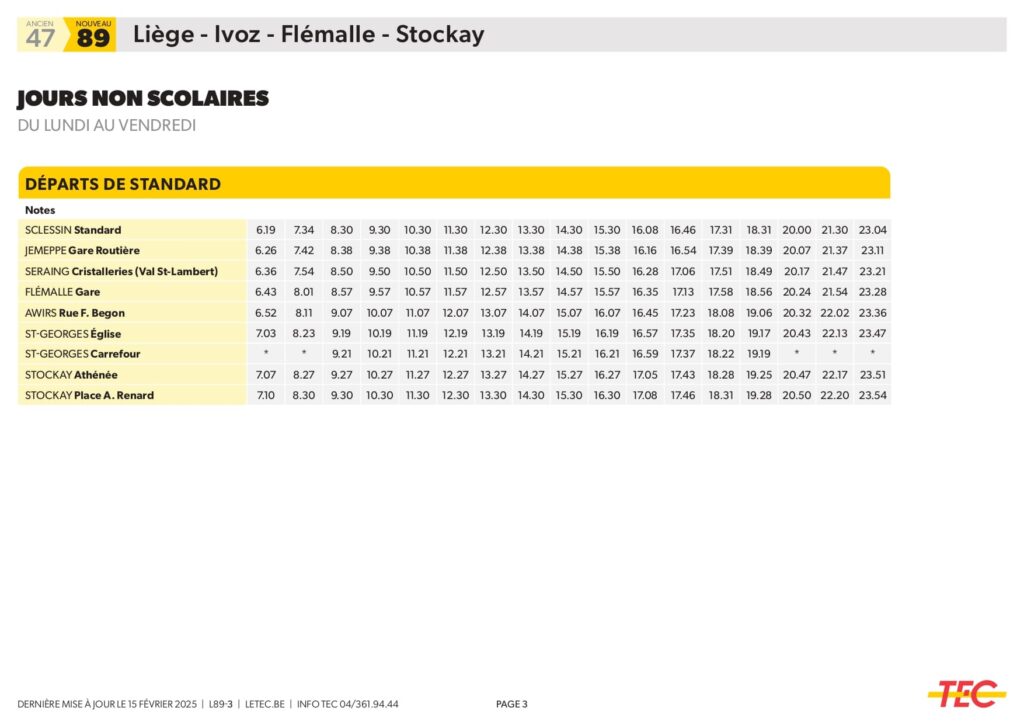 ANCIEN 47 NOUVEAU 89 Liège - Ivoz - Flémalle - Stockay

JOURS NON SCOLAIRES
DU LUNDI AU VENDREDI

DÉPARTS DE STANDARD

| Notes | | | | | | | | | | | | | | | | | |
|---|---|---|---|---|---|---|---|---|---|---|---|---|---|---|---|---|---|
| SCLESSIN Standard | 6.19 | 7.34 | 8.30 | 9.30 | 10.30 | 11.30 | 12.30 | 13.30 | 14.30 | 15.30 | 16.08 | 16.46 | 17.31 | 18.31 | 20.00 | 21.30 | 23.04 |
| JEMEPPE Gare Routière | 6.26 | 7.42 | 8.38 | 9.38 | 10.38 | 11.38 | 12.38 | 13.38 | 14.38 | 15.38 | 16.16 | 16.54 | 17.39 | 18.39 | 20.07 | 21.37 | 23.11 |
| SERAING Cristalleries (Val St-Lambert) | 6.36 | 7.54 | 8.50 | 9.50 | 10.50 | 11.50 | 12.50 | 13.50 | 14.50 | 15.50 | 16.28 | 17.06 | 17.51 | 18.49 | 20.17 | 21.47 | 23.21 |
| FLÉMALLE Gare | 6.43 | 8.01 | 8.57 | 9.57 | 10.57 | 11.57 | 12.57 | 13.57 | 14.57 | 15.57 | 16.35 | 17.13 | 17.58 | 18.56 | 20.24 | 21.54 | 23.28 |
| AWIRS Rue F. Begon | 6.52 | 8.11 | 9.07 | 10.07 | 11.07 | 12.07 | 13.07 | 14.07 | 15.07 | 16.07 | 16.45 | 17.23 | 18.08 | 19.06 | 20.32 | 22.02 | 23.36 |
| ST-GEORGES Église | 7.03 | 8.23 | 9.19 | 10.19 | 11.19 | 12.19 | 13.19 | 14.19 | 15.19 | 16.19 | 16.57 | 17.35 | 18.20 | 19.17 | 20.43 | 22.13 | 23.47 |
| ST-GEORGES Carrefour | * | * | 9.21 | 10.21 | 11.21 | 12.21 | 13.21 | 14.21 | 15.21 | 16.21 | 16.59 | 17.37 | 18.22 | 19.19 | * | * | * |
| STOCKAY Athénée | 7.07 | 8.27 | 9.27 | 10.27 | 11.27 | 12.27 | 13.27 | 14.27 | 15.27 | 16.27 | 17.05 | 17.43 | 18.28 | 19.25 | 20.47 | 22.17 | 23.51 |
| STOCKAY Place A. Renard | 7.10 | 8.30 | 9.30 | 10.30 | 11.30 | 12.30 | 13.30 | 14.30 | 15.30 | 16.30 | 17.08 | 17.46 | 18.31 | 19.28 | 20.50 | 22.20 | 23.54 |

DERNIÈRE MISE À JOUR LE 15 FÉVRIER 2025 | L89-3 | LETEC.BE | INFO TEC 04/361.94.44 PAGE 3

TEC